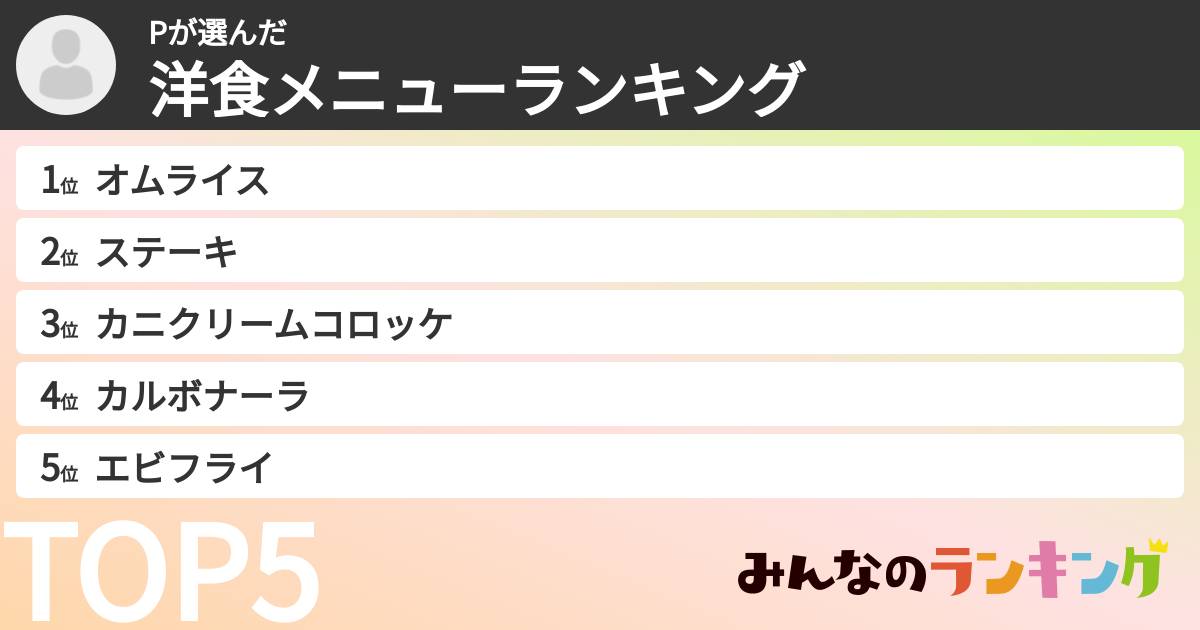 Pが選んだ
洋食メニューランキング

1位 オムライス
2位 ステーキ
3位 カニクリームコロッケ
4位 カルボナーラ
5位 エビフライ

TOP5

みんなのランキング